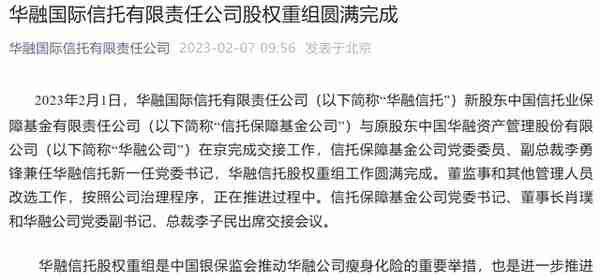 华融国际信托有限责任公司股权重组圆满完成

华融国际信托有限责任公司 2023-02-07 09:56 发表于北京

2023年2月1日，华融国际信托有限责任公司（以下简称“华融信托”）新股东中国信托业保障基金有限责任公司（以下简称“信托保障基金公司”）与原股东中国华融资产管理股份有限公司（以下简称“华融公司”）在京完成交接工作，信托保障基金公司党委委员、副总裁李勇锋兼任华融信托新一任党委书记，华融信托股权重组工作圆满完成。董监事和其他管理人员改选工作，按照公司治理程序，正在推进过程中。信托保障基金公司党委书记、董事长肖璞和华融公司党委副书记、总裁李子民出席交接会议。

华融信托股权重组是中国银保监会推动华融公司瘦身化险的重要举措，也是进一步推进